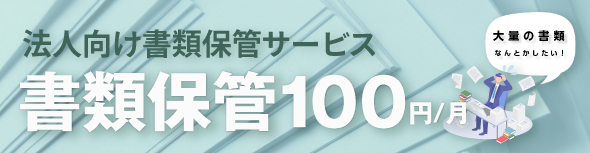 法人向け書類保管サービス

書類保管100円/月

大量の書類
なんとかしたい！